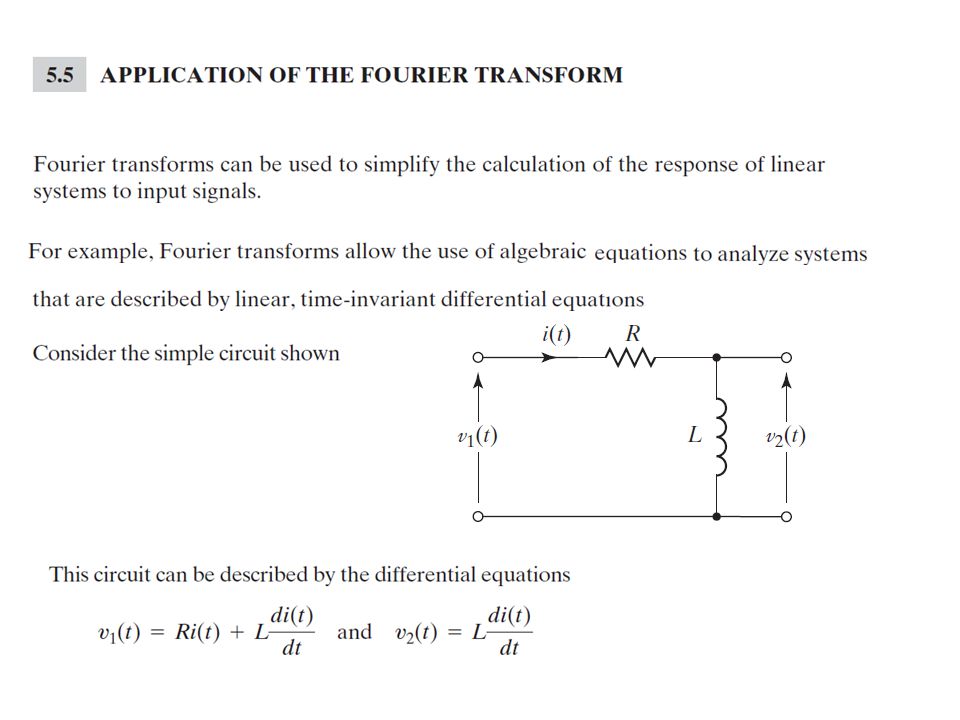 5.5 APPLICATION OF THE FOURIER TRANSFORM

Fourier transforms can be used to simplify the calculation of the response of linear systems to input signals.

For example, Fourier transforms allow the use of algebraic equations to analyze systems that are described by linear, time-invariant differential equations

Consider the simple circuit shown

$i(t)$ $R$

$v_1(t)$ $L$ $v_2(t)$

This circuit can be described by the differential equations

$v_1(t) = Ri(t) + L\frac{di(t)}{dt}$ and $v_2(t) = L\frac{di(t)}{dt}$